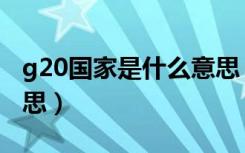 g20国家是什么意思

思）